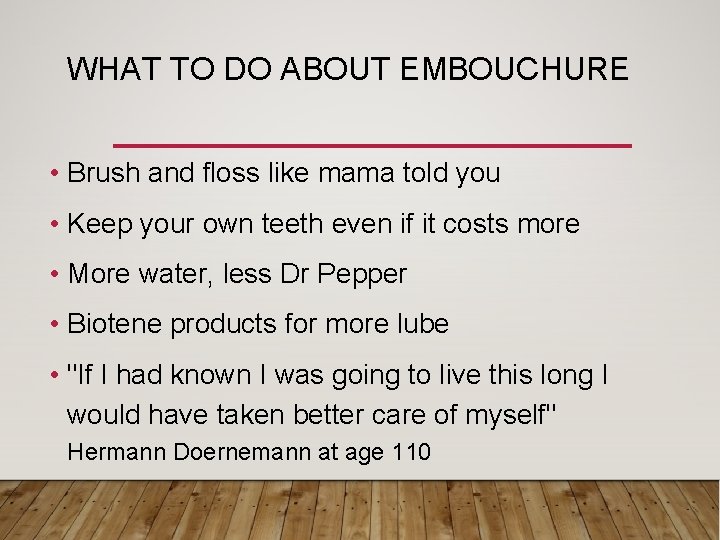 WHAT TO DO ABOUT EMBOUCHURE

• Brush and floss like mama told you

• Keep your own teeth even if it costs more

• More water, less Dr Pepper

• Biotene products for more lube

• "If I had known I was going to live this long I would have taken better care of myself" Hermann Doernemann at age 110